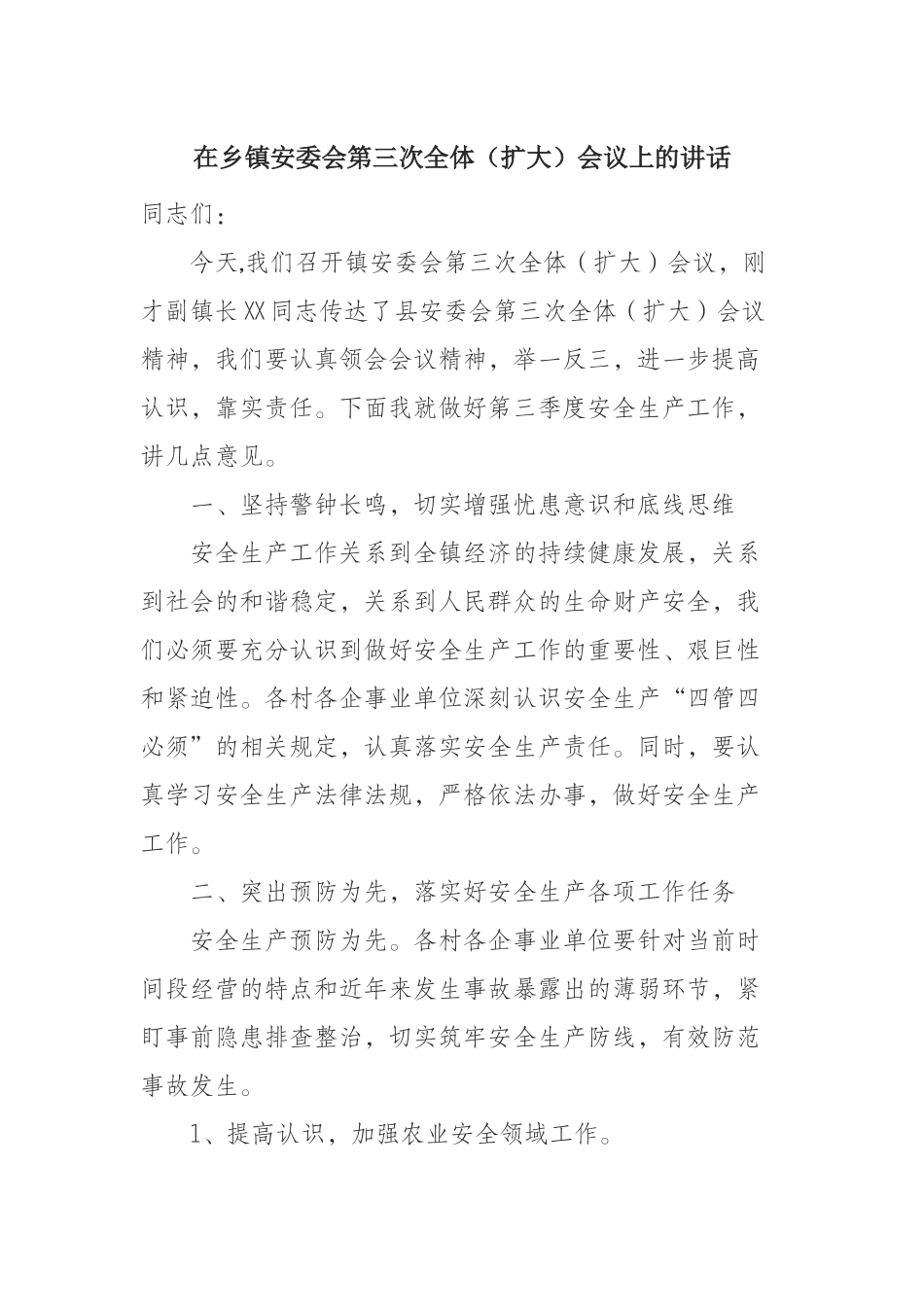 在乡镇安委会第三次全体（扩大）会议上的讲话

同志们：

今天,我们召开镇安委会第三次全体（扩大）会议，刚才副镇长XX同志传达了县安委会第三次全体（扩大）会议精神，我们要认真领会会议精神，举一反三，进一步提高认识，靠实责任。下面我就做好第三季度安全生产工作，讲几点意见。

一、坚持警钟长鸣，切实增强忧患意识和底线思维

安全生产工作关系到全镇经济的持续健康发展，关系到社会的和谐稳定，关系到人民群众的生命财产安全，我们必须要充分认识到做好安全生产工作的重要性、艰巨性和紧迫性。各村各企事业单位深刻认识安全生产“四管四必须”的相关规定，认真落实安全生产责任。同时，要认真学习安全生产法律法规，严格依法办事，做好安全生产工作。

二、突出预防为先，落实好安全生产各项工作任务

安全生产预防为先。各村各企事业单位要针对当前时间段经营的特点和近年来发生事故暴露出的薄弱环节，紧盯事前隐患排查整治，切实筑牢安全生产防线，有效防范事故发生。

1、提高认识，加强农业安全领域工作。